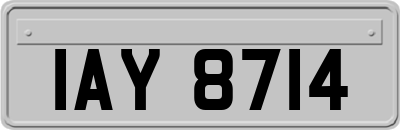 IAY 8714